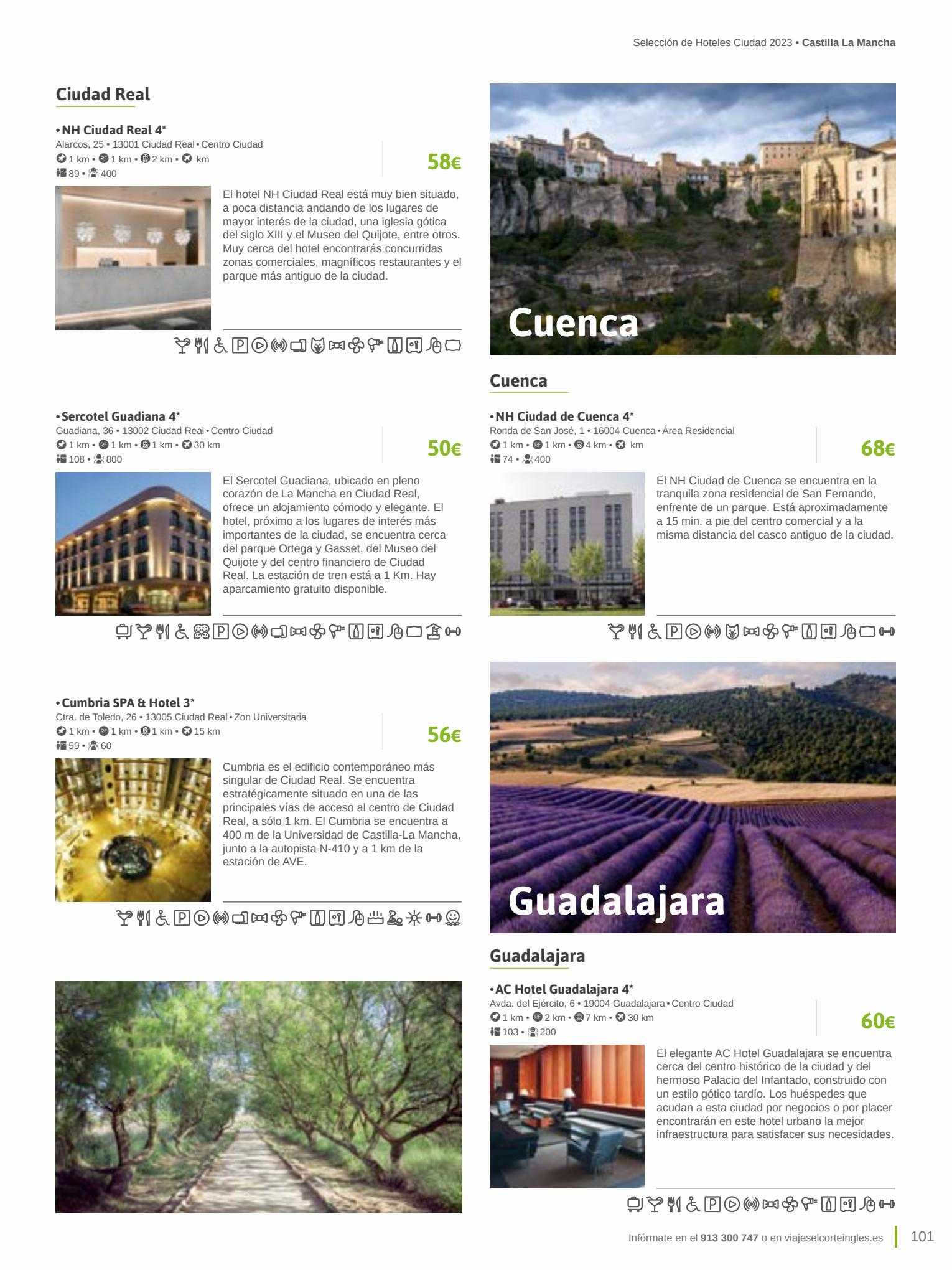 Selección de Hoteles Ciudad 2023 • Castilla La Mancha

Ciudad Real

• NH Ciudad Real 4*
Alarcos, 25 • 13001 Ciudad Real • Centro Ciudad
1 km • 1 km • 2 km • km
89 • 400

58€

El hotel NH Ciudad Real está muy bien situado, a poca distancia andando de los lugares de mayor interés de la ciudad, una iglesia gótica del siglo XIII y el Museo del Quijote, entre otros. Muy cerca del hotel encontrarás concurridas zonas comerciales, magníficos restaurantes y el parque más antiguo de la ciudad.

• Sercotel Guadiana 4*
Guadiana, 36 • 13002 Ciudad Real • Centro Ciudad
1 km • 1 km • 1 km • 30 km
108 • 800

50€

El Sercotel Guadiana, ubicado en pleno corazón de La Mancha en Ciudad Real, ofrece un alojamiento cómodo y elegante. El hotel, próximo a los lugares de interés más importantes de la ciudad, se encuentra cerca del parque Ortega y Gasset, del Museo del Quijote y del centro financiero de Ciudad Real. La estación de tren está a 1 Km. Hay aparcamiento gratuito disponible.

• Cumbria SPA & Hotel 3*
Ctra. de Toledo, 26 • 13005 Ciudad Real • Zon Universitaria
1 km • 1 km • 1 km • 15 km
59 • 60

56€

Cumbria es el edificio contemporáneo más singular de Ciudad Real. Se encuentra estratégicamente situado en una de las principales vías de acceso al centro de Ciudad Real, a sólo 1 km. El Cumbria se encuentra a 400 m de la Universidad de Castilla-La Mancha, junto a la autopista N-410 y a 1 km de la estación de AVE.

Cuenca

Cuenca

• NH Ciudad de Cuenca 4*
Ronda de San José, 1 • 16004 Cuenca • Área Residencial
1 km • 1 km • 4 km • km
74 • 400

68€

El NH Ciudad de Cuenca se encuentra en la tranquila zona residencial de San Fernando, enfrente de un parque. Está aproximadamente a 15 min. a pie del centro comercial y a la misma distancia del casco antiguo de la ciudad.

Guadalajara

Guadalajara

• AC Hotel Guadalajara 4*
Avda. del Ejército, 6 • 19004 Guadalajara • Centro Ciudad
1 km • 2 km • 7 km • 30 km
103 • 200

60€

El elegante AC Hotel Guadalajara se encuentra cerca del centro histórico de la ciudad y del hermoso Palacio del Infantado, construido con un estilo gótico tardío. Los huéspedes que acudan a esta ciudad por negocios o por placer encontrarán en este hotel urbano la mejor infraestructura para satisfacer sus necesidades.

Infórmate en el 913 300 747 o en viajeselcorteingles.es 101